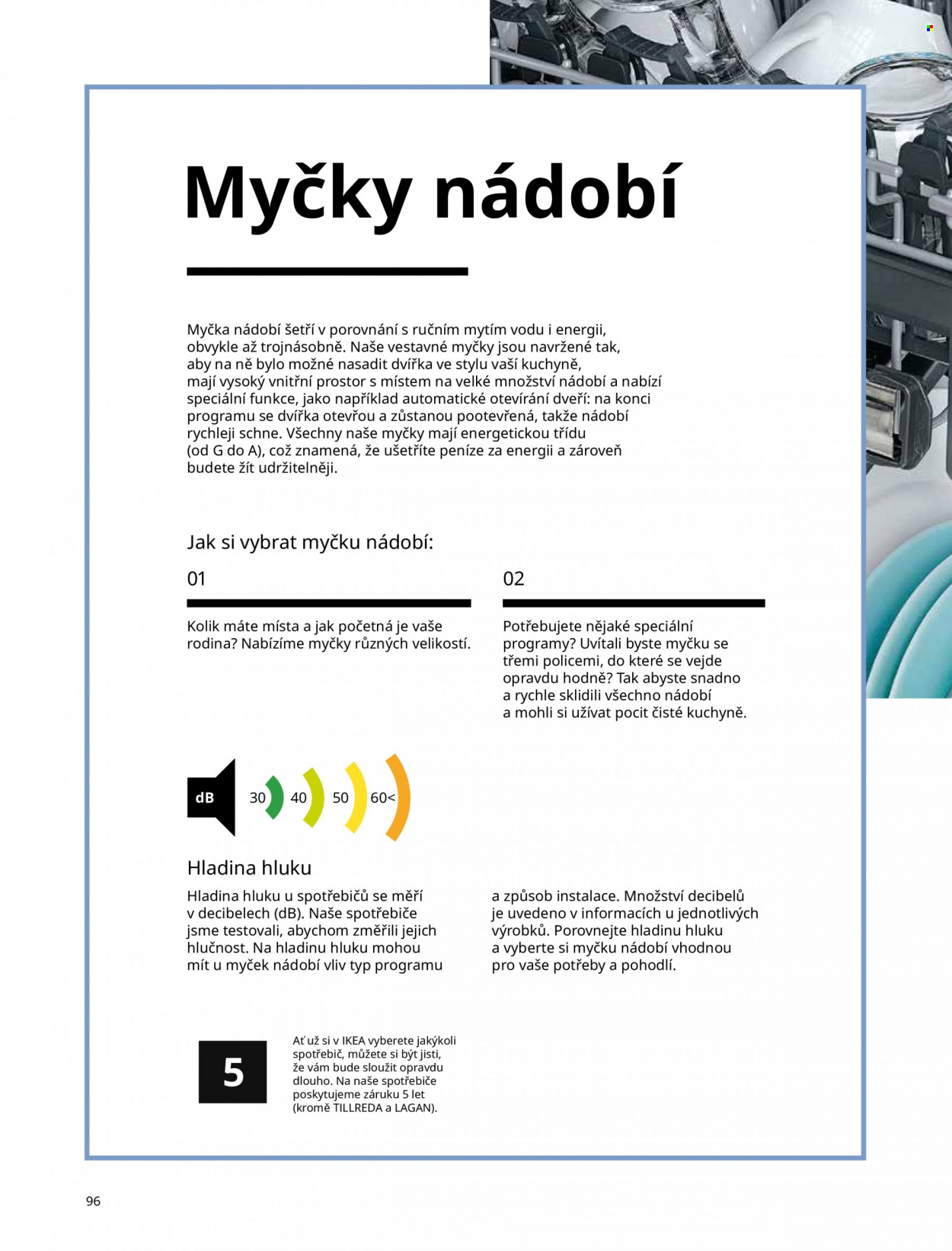 Myčky nádobí

Myčka nádobí šetří v porovnání s ručním mytím vodu i energii, obvykle až trojnásobně. Naše vestavné myčky jsou navržené tak, aby na ně bylo možné nasadit dvířka ve stylu vaší kuchyně, mají vysoký vnitřní prostor s místem na velké množství nádobí a nabízí speciální funkce, jako například automatické otevírání dveří: na konci programu se dvířka otevřou a zůstanou pootevřená, takže nádobí rychleji schne. Všechny naše myčky mají energetickou třídu (od G do A), což znamená, že ušetříte peníze za energii a zároveň budete žít udržitelněji.

Jak si vybrat myčku nádobí:

01

Kolik máte místa a jak početná je vaše rodina? Nabízíme myčky různých velikostí.

02

Potřebujete nějaké speciální programy? Uvítali byste myčku se třemi policemi, do které se vejde opravdu hodně? Tak abyste snadno a rychle sklidili všechno nádobí a mohli si užívat pocit čisté kuchyně.

dB 30 40 50 60<

Hladina hluku

Hladina hluku u spotřebičů se měří v decibelech (dB). Naše spotřebiče jsme testovali, abychom změřili jejich hlučnost. Na hladinu hluku mohou mít u myček nádobí vliv typ programu a způsob instalace. Množství decibelů je uvedeno v informacích u jednotlivých výrobků. Porovnejte hladinu hluku a vyberte si myčku nádobí vhodnou pro vaše potřeby a pohodlí.

5

Ať už si v IKEA vyberete jakýkoli spotřebič, můžete si být jisti, že vám bude sloužit opravdu dlouho. Na naše spotřebiče poskytujeme záruku 5 let (kromě TILLREDA a LAGAN).

96